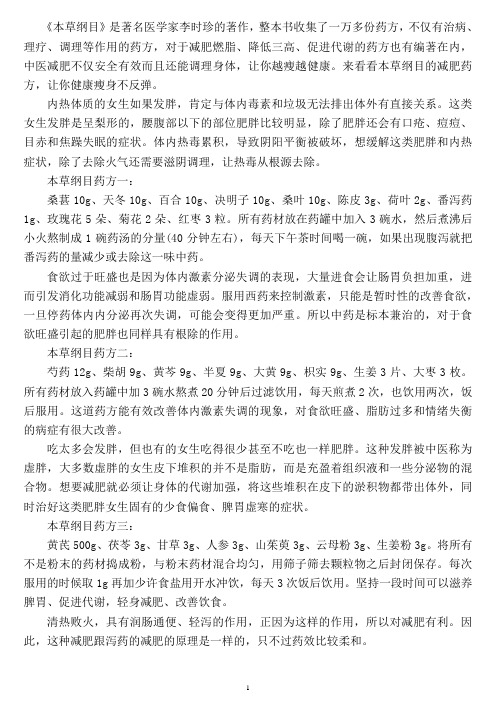 《本草纲目》是著名医学家李时珍的著作，整本书收集了一万多份药方，不仅有治病、理疗、调理等作用的药方，对于减肥燃脂、降低三高、促进代谢的药方也有编著在内，中医减肥不仅安全有效而且还能调理身体，让你越瘦越健康。来看看本草纲目的减肥药方，让你健康瘦身不反弹。

内热体质的女生如果发胖，肯定与体内毒素和垃圾无法排出体外有直接关系。这类女生发胖是呈梨形的，腰腹部以下的部位肥胖比较明显，除了肥胖还会有口疮、痘痘、目赤和焦躁失眠的症状。体内热毒累积，导致阴阳平衡被破坏，想缓解这类肥胖和内热症状，除了去除火气还需要滋阴调理，让热毒从根源去除。

本草纲目药方一：

桑葚 10g、天冬 10g、百合 10g、决明子 10g、桑叶 10g、陈皮 3g、荷叶 2g、番泻药 1g、玫瑰花 5 朵、菊花 2 朵、红枣 3 粒。所有药材放在药罐中加入 3 碗水，然后煮沸后小火熬制成 1 碗药汤的分量(40 分钟左右)，每天下午茶时间喝一碗，如果出现腹泻就把番泻药的量减少或去除这一味中药。

食欲过于旺盛也是因为体内激素分泌失调的表现，大量进食会让肠胃负担加重，进而引发消化功能减弱和肠胃功能虚弱。服用西药来控制激素，只能是暂时性的改善食欲，一旦停药体内内分泌再次失调，可能会变得更加严重。所以中药是标本兼治的，对于食欲旺盛引起的肥胖也同样具有根除的作用。

本草纲目药方二：

芍药 12g、柴胡 9g、黄芩 9g、半夏 9g、大黄 9g、枳实 9g、生姜 3 片、大枣 3 枚。所有药材放入药罐中加 3 碗水熬煮 20 分钟后过滤饮用，每天煎煮 2 次，也饮用两次，饭后服用。这道药方能有效改善体内激素失调的现象，对食欲旺盛、脂肪过多和情绪失衡的病症有很大改善。

吃太多会发胖，但也有的女生吃得很少甚至不吃也一样肥胖。这种发胖被中医称为虚胖，大多数虚胖的女生皮下堆积的并不是脂肪，而是充盈着组织液和一些分泌物的混合物。想要减肥就必须让身体的代谢加强，将这些堆积在皮下的淤积物都带出体外，同时治好这类肥胖女生固有的少食偏食、脾胃虚寒的症状。

本草纲目药方三：

黄芪 500g、茯苓 3g、甘草 3g、人参 3g、山茱萸 3g、云母粉 3g、生姜粉 3g。将所有不是粉末的药材捣成粉，与粉末药材混合均匀，用筛子筛去颗粒物之后封闭保存。每次服用的时候取 1g 再加少许食盐用开水冲饮，每天 3 次饭后饮用。坚持一段时间可以滋养脾胃、促进代谢，轻身减肥、改善饮食。

清热败火，具有润肠通便、轻泻的作用，正因为这样的作用，所以对减肥有利。因此，这种减肥跟泻药的减肥的原理是一样的，只不过药效比较柔和。

1